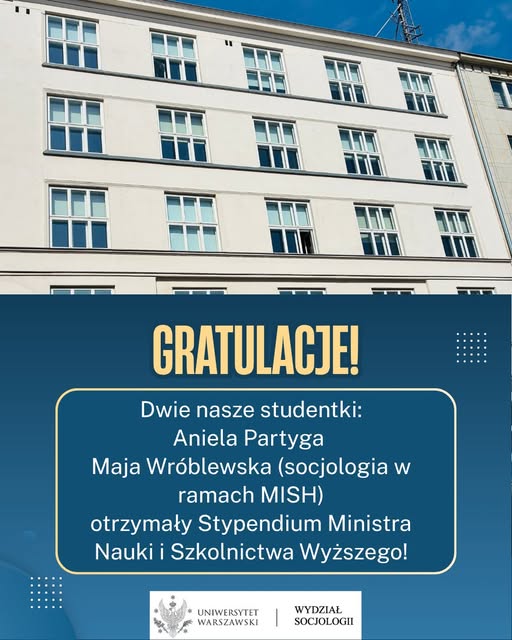 GRATULACJE!

Dwie nasze studentki:
Aniela Partyga
Maja Wróblewska (socjologia w ramach MISH)
otrzymały Stypendium Ministra Nauki i Szkolnictwa Wyższego!

UNIWERSYTET WARSZAWSKI

WYDZIAŁ SOCJOLOGII